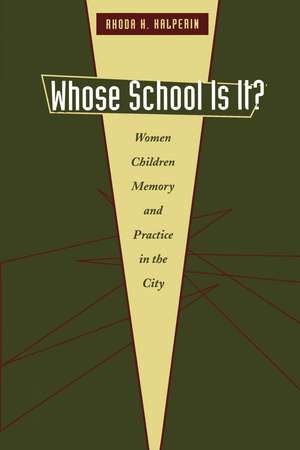 RHODA H. HALPERIN

Whose School Is It?

Women
Children
Memory
and
Practice
in the
City